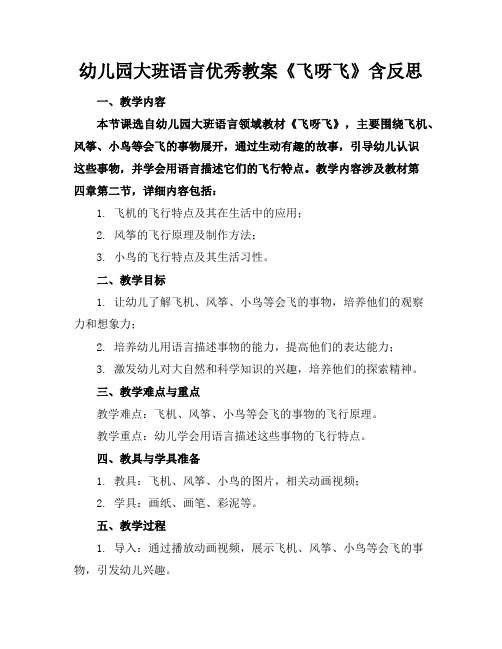 幼儿园大班语言优秀教案《飞呀飞》含反思

一、教学内容

本节课选自幼儿园大班语言领域教材《飞呀飞》，主要围绕飞机、风筝、小鸟等会飞的事物展开，通过生动有趣的故事，引导幼儿认识这些事物，并学会用语言描述它们的飞行特点。教学内容涉及教材第四章第二节，详细内容包括：

1. 飞机的飞行特点及其在生活中的应用；

2. 风筝的飞行原理及制作方法；

3. 小鸟的飞行特点及其生活习性。

二、教学目标

1. 让幼儿了解飞机、风筝、小鸟等会飞的事物，培养他们的观察力和想象力；

2. 培养幼儿用语言描述事物的能力，提高他们的表达能力；

3. 激发幼儿对大自然和科学知识的兴趣，培养他们的探索精神。

三、教学难点与重点

教学难点：飞机、风筝、小鸟等会飞的事物的飞行原理。

教学重点：幼儿学会用语言描述这些事物的飞行特点。

四、教具与学具准备

1. 教具：飞机、风筝、小鸟的图片，相关动画视频；

2. 学具：画纸、画笔、彩泥等。

五、教学过程

1. 导入：通过播放动画视频，展示飞机、风筝、小鸟等会飞的事物，引发幼儿兴趣。